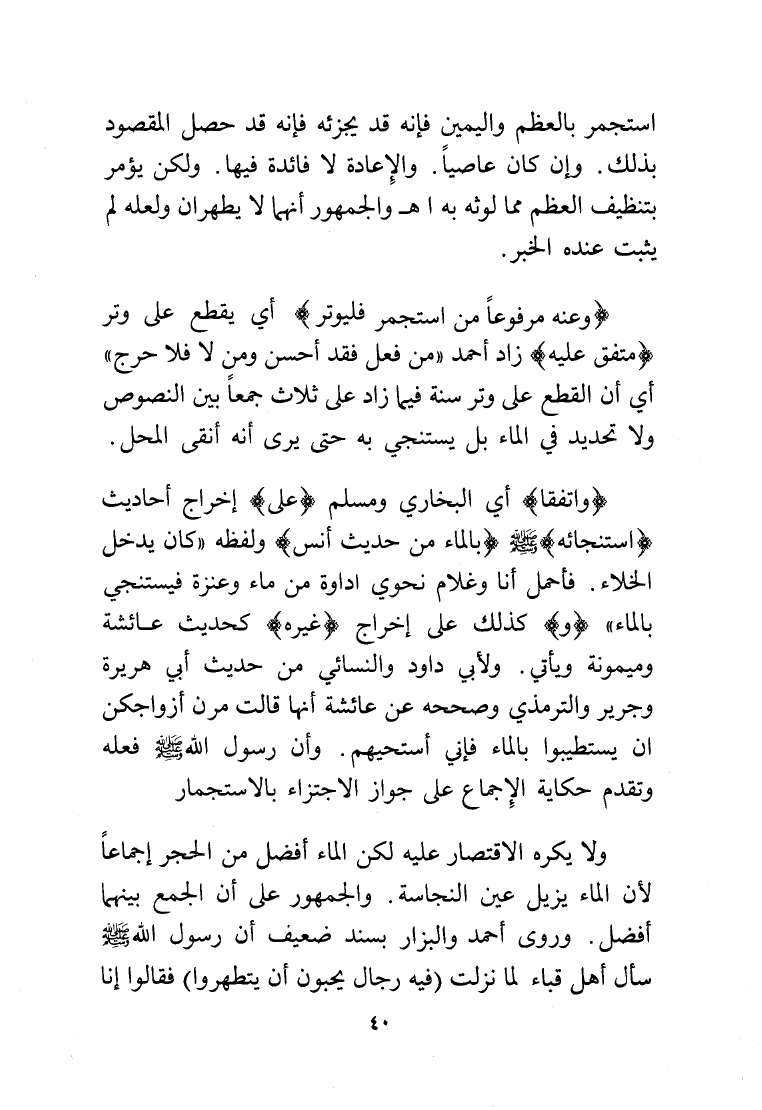 استجمر بالعظم واليمين فإنه قد يجزئه فإنه قد حصل المقصود بذلك. وإن كان عاصياً. والإعادة لا فائدة فيها. ولكن يؤمر بتنظيف العظم مما لوثه به ا هـ والجمهور أنهما لا يطهران ولعله لم يثبت عنده الخبر.

﴿وعنه مرفوعاً من استجمر فليوتر﴾ أي يقطع على وتر ﴿متفق عليه﴾ زاد أحمد «من فعل فقد أحسن ومن لا فلا حرج» أي أن القطع على وتر سنة فيما زاد على ثلاث جمعاً بين النصوص ولا تحديد في الماء بل يستنجي به حتى يرى أنه أنقى المحل.

﴿واتفقا﴾ أي البخاري ومسلم ﴿على﴾ إخراج أحاديث ﴿استنجائه﴾ ﷺ ﴿بالماء من حديث أنس﴾ ولفظه «كان يدخل الخلاء. فأحمل أنا وغلام نحوي اداوة من ماء وعنزة فيستنجي بالماء» ﴿و﴾ كذلك على إخراج ﴿غيره﴾ كحديث عائشة وميمونة ويأتي. ولأبي داود والنسائي من حديث أبي هريرة وجرير والترمذي وصححه عن عائشة أنها قالت مرن أزواجكن ان يستطيبوا بالماء فإني أستحيهم. وأن رسول الله ﷺ فعله وتقدم حكاية الإجماع على جواز الاجتزاء بالاستجمار

ولا يكره الاقتصار عليه لكن الماء أفضل من الحجر إجماعاً لأن الماء يزيل عين النجاسة. والجمهور على أن الجمع بينهما أفضل. وروى أحمد والبزار بسند ضعيف أن رسول الله ﷺ سأل أهل قباء لما نزلت (فيه رجال يحبون أن يتطهروا) فقالوا إنا

٤٠